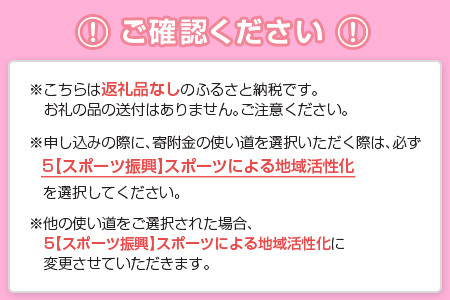 ! ご確認ください !

※こちらは返礼品なしのふるさと納税です。
お礼の品の送付はありません。ご注意ください。

※申し込みの際に、寄附金の使い道を選択いただく際は、必ず
5【スポーツ振興】スポーツによる地域活性化
を選択してください。

※他の使い道をご選択された場合、
5【スポーツ振興】スポーツによる地域活性化に
変更させていただきます。